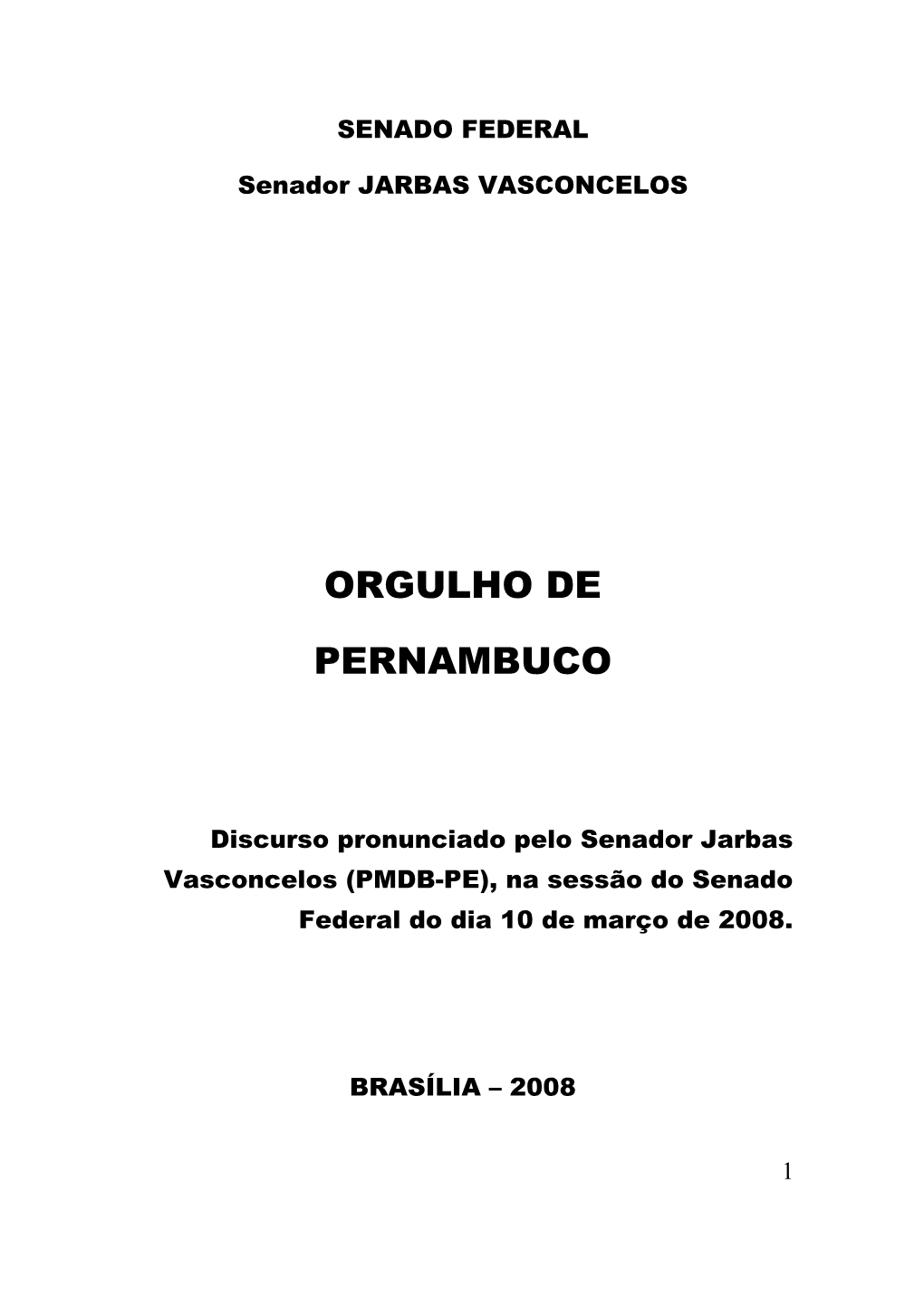 SENADO FEDERAL

Senador JARBAS VASCONCELOS

ORGULHO DE

PERNAMBUCO

Discurso pronunciado pelo Senador Jarbas Vasconcelos (PMDB-PE), na sessão do Senado Federal do dia 10 de março de 2008.

BRASÍLIA – 2008

1